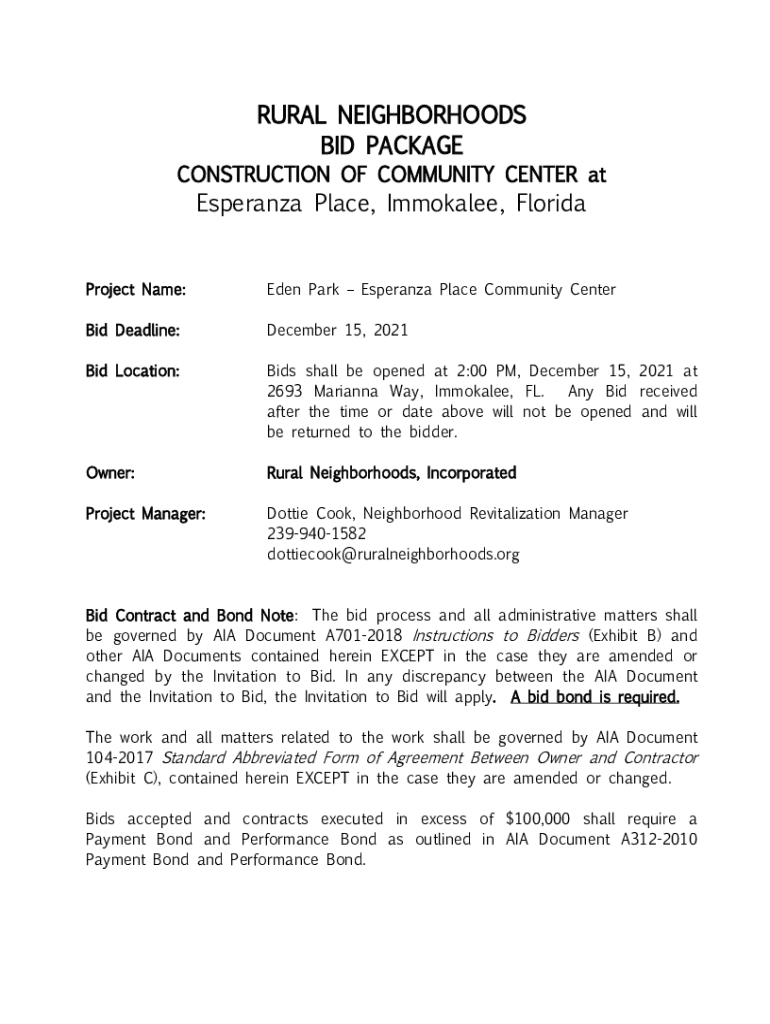 RURAL NEIGHBORHOODS
BID PACKAGE
CONSTRUCTION OF COMMUNITY CENTER at
Esperanza Place, Immokalee, Florida

Project Name: Eden Park – Esperanza Place Community Center

Bid Deadline: December 15, 2021

Bid Location: Bids shall be opened at 2:00 PM, December 15, 2021 at 2693 Marianna Way, Immokalee, FL. Any Bid received after the time or date above will not be opened and will be returned to the bidder.

Owner: Rural Neighborhoods, Incorporated

Project Manager: Dottie Cook, Neighborhood Revitalization Manager
239-940-1582
dottiecook@ruralneighborhoods.org

Bid Contract and Bond Note: The bid process and all administrative matters shall be governed by AIA Document A701-2018 Instructions to Bidders (Exhibit B) and other AIA Documents contained herein EXCEPT in the case they are amended or changed by the Invitation to Bid. In any discrepancy between the AIA Document and the Invitation to Bid, the Invitation to Bid will apply. A bid bond is required.

The work and all matters related to the work shall be governed by AIA Document 104-2017 Standard Abbreviated Form of Agreement Between Owner and Contractor (Exhibit C), contained herein EXCEPT in the case they are amended or changed.

Bids accepted and contracts executed in excess of $100,000 shall require a Payment Bond and Performance Bond as outlined in AIA Document A312-2010 Payment Bond and Performance Bond.